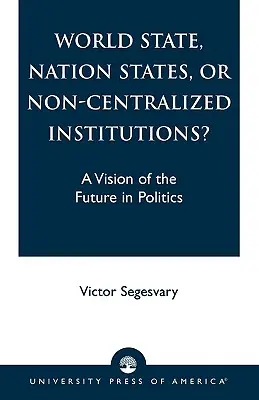 WORLD STATE, NATION STATES, OR NON-CENTRALIZED INSTITUTIONS?

A Vision of the Future in Politics

Victor Segesvary

UNIVERSITY PRESS OF AMERICA®